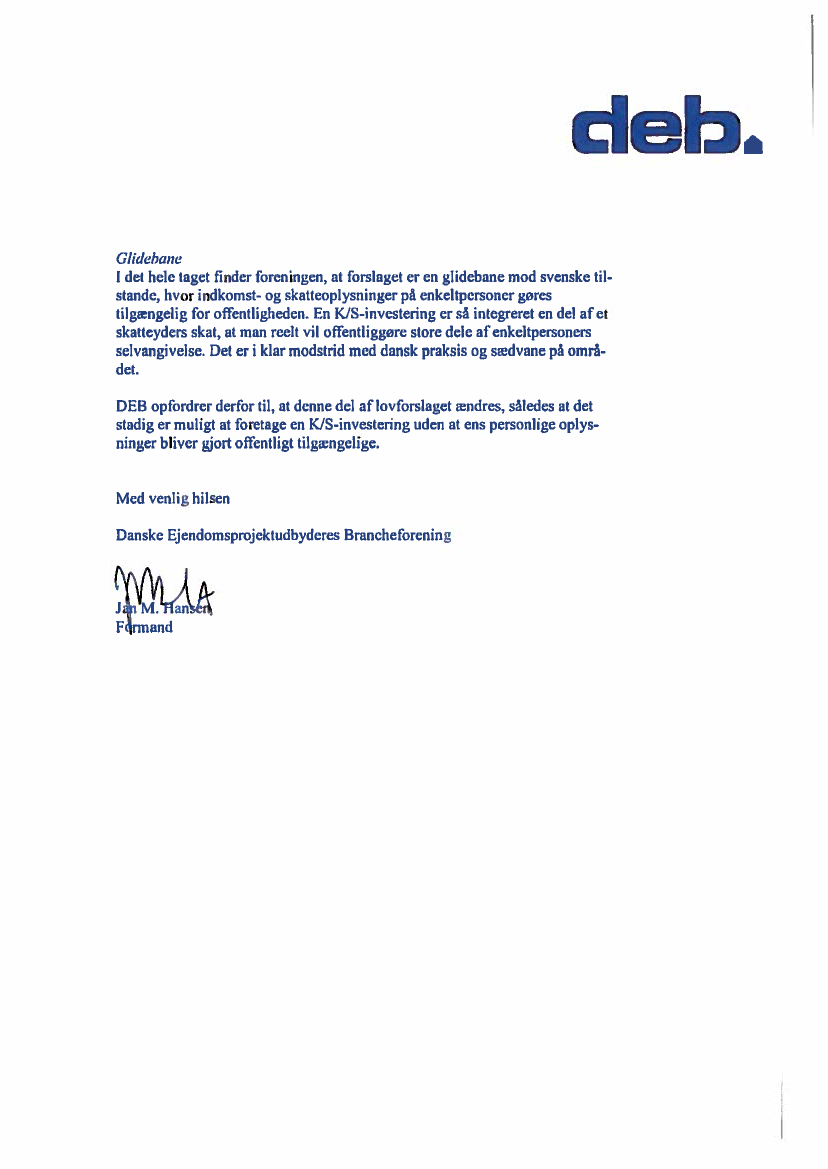 deb.

Glidebane
I det hele taget finder foreningen, at forslaget er en glidebane mod svenske tilstande, hvor indkomst- og skatteoplysninger på enkeltpersoner gøres tilgængelig for offentligheden. En K/S-investering er så integreret en del af et skatteyders skat, at man reelt vil offentliggøre store dele af enkeltpersoners selvangivelse. Det er i klar modstrid med dansk praksis og sædvane på området.

DEB opfordrer derfor til, at denne del af lovforslaget ændres, således at det stadig er muligt at foretage en K/S-investering uden at ens personlige oplysninger bliver gjort offentligt tilgængelige.

Med venlig hilsen

Danske Ejendomsprojektudbyderes Brancheforening

Jan M. Hansen
Formand